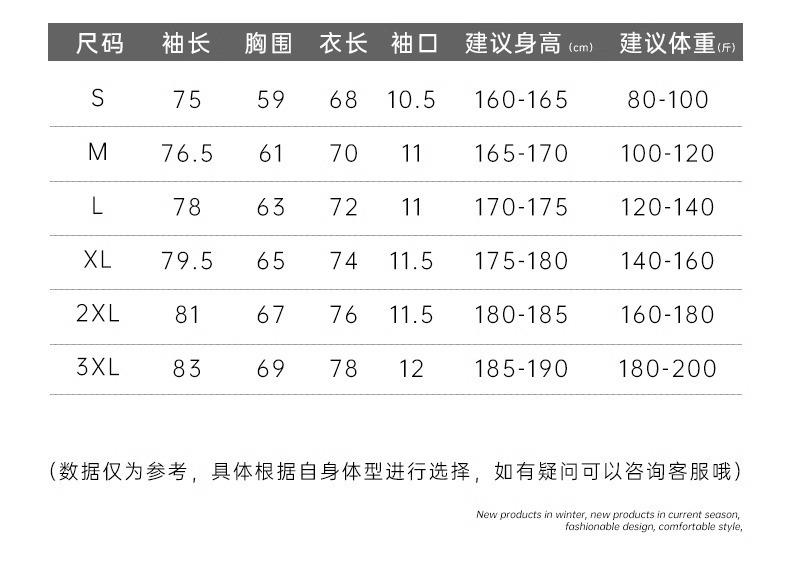 | 尺码 | 袖长 | 胸围 | 衣长 | 袖口 | 建议身高(cm) | 建议体重(斤) |
|---|---|---|---|---|---|---|
| S | 75 | 59 | 68 | 10.5 | 160-165 | 80-100 |
| M | 76.5 | 61 | 70 | 11 | 165-170 | 100-120 |
| L | 78 | 63 | 72 | 11 | 170-175 | 120-140 |
| XL | 79.5 | 65 | 74 | 11.5 | 175-180 | 140-160 |
| 2XL | 81 | 67 | 76 | 11.5 | 180-185 | 160-180 |
| 3XL | 83 | 69 | 78 | 12 | 185-190 | 180-200 |

(数据仅为参考，具体根据自身体型进行选择，如有疑问可以咨询客服哦)

New products in winter, new products in current season, fashionable design, comfortable style,